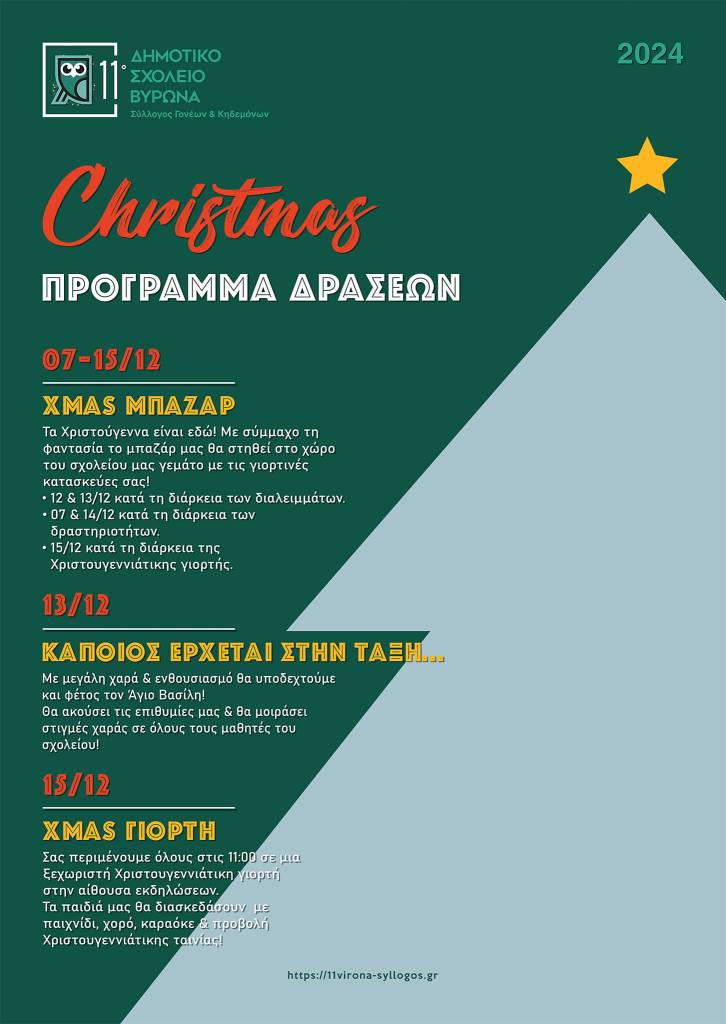 11° ΔΗΜΟΤΙΚΟ ΣΧΟΛΕΙΟ ΒΥΡΩΝΑ
Σύλλογος Γονέων & Κηδεμόνων

2024

Christmas
ΠΡΟΓΡΑΜΜΑ ΔΡΑΣΕΩΝ

07-15/12

XMAS ΜΠΑΖΑΡ

Τα Χριστούγεννα είναι εδώ! Με σύμμαχο τη φαντασία το μπαζάρ μας θα στηθεί στο χώρο του σχολείου μας γεμάτο με τις γιορτινές κατασκευές σας!
• 12 & 13/12 κατά τη διάρκεια των διαλειμμάτων.
• 07 & 14/12 κατά τη διάρκεια των δραστηριοτήτων.
• 15/12 κατά τη διάρκεια της Χριστουγεννιάτικης γιορτής.

13/12

ΚΑΠΟΙΟΣ ΕΡΧΕΤΑΙ ΣΤΗΝ ΤΑΞΗ...

Με μεγάλη χαρά & ενθουσιασμό θα υποδεχτούμε και φέτος τον Άγιο Βασίλη!
Θα ακούσει τις επιθυμίες μας & θα μοιράσει στιγμές χαράς σε όλους τους μαθητές του σχολείου!

15/12

XMAS ΓΙΟΡΤΗ

Σας περιμένουμε όλους στις 11:00 σε μια ξεχωριστή Χριστουγεννιάτικη γιορτή στην αίθουσα εκδηλώσεων.
Τα παιδιά μας θα διασκεδάσουν με παιχνίδι, χορό, καραόκε & προβολή Χριστουγεννιάτικης ταινίας!

https://11virona-syllogos.gr